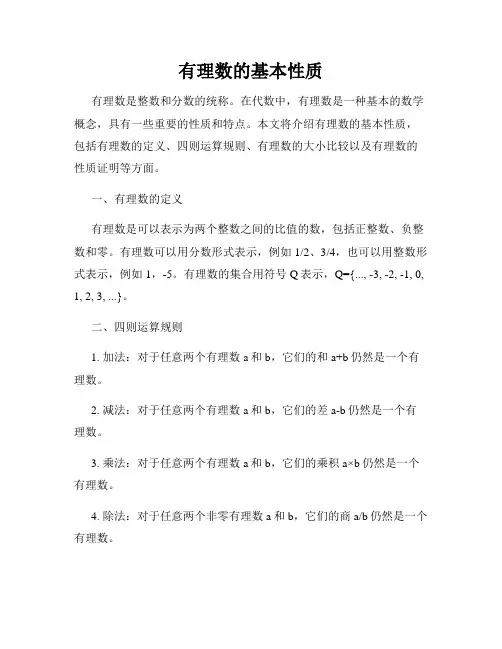 有理数的基本性质

有理数是整数和分数的统称。在代数中，有理数是一种基本的数学概念，具有一些重要的性质和特点。本文将介绍有理数的基本性质，包括有理数的定义、四则运算规则、有理数的大小比较以及有理数的性质证明等方面。

一、有理数的定义

有理数是可以表示为两个整数之间的比值的数，包括正整数、负整数和零。有理数可以用分数形式表示，例如 1/2、3/4，也可以用整数形式表示，例如 1，-5。有理数的集合用符号 Q 表示，Q={..., -3, -2, -1, 0, 1, 2, 3, ...}。

二、四则运算规则

1. 加法：对于任意两个有理数 a 和 b，它们的和 a+b 仍然是一个有理数。

2. 减法：对于任意两个有理数 a 和 b，它们的差 a-b 仍然是一个有理数。

3. 乘法：对于任意两个有理数 a 和 b，它们的乘积 a×b 仍然是一个有理数。

4. 除法：对于任意两个非零有理数 a 和 b，它们的商 a/b 仍然是一个有理数。